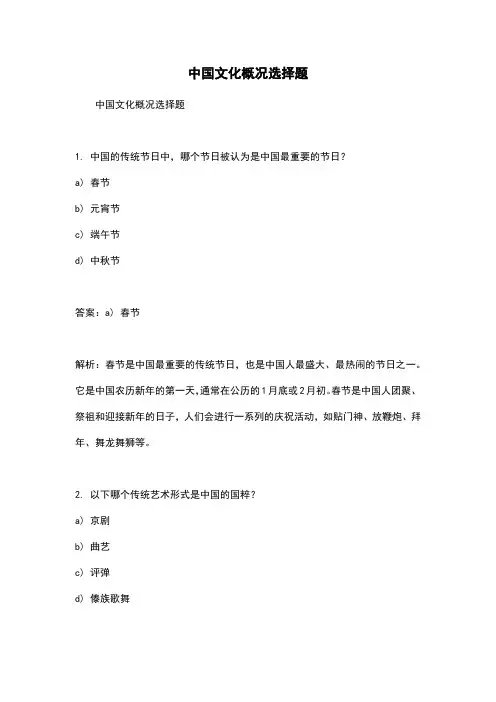 中国文化概况选择题

中国文化概况选择题

1. 中国的传统节日中，哪个节日被认为是中国最重要的节日？

a） 春节

b） 元宵节

c） 端午节

d） 中秋节

答案：a） 春节

解析：春节是中国最重要的传统节日，也是中国人最盛大、最热闹的节日之一。它是中国农历新年的第一天，通常在公历的1月底或2月初。春节是中国人团聚、祭祖和迎接新年的日子，人们会进行一系列的庆祝活动，如贴门神、放鞭炮、拜年、舞龙舞狮等。

2. 以下哪个传统艺术形式是中国的国粹？

a） 京剧

b） 曲艺

c） 评弹

d） 傣族歌舞